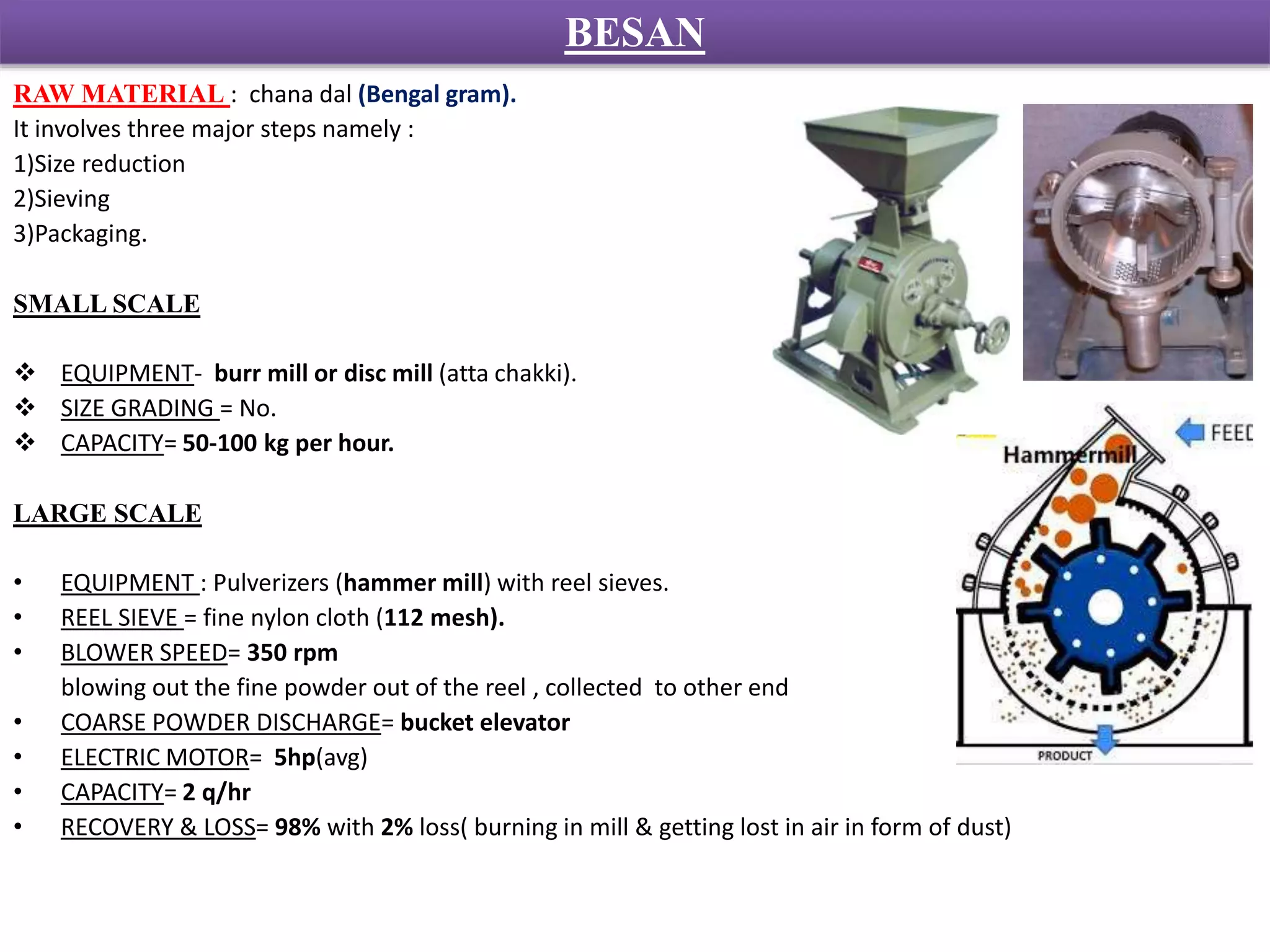 BESAN

RAW MATERIAL : chana dal (Bengal gram).
It involves three major steps namely :
1)Size reduction
2)Sieving
3)Packaging.

SMALL SCALE

❖ EQUIPMENT- burr mill or disc mill (atta chakki).
❖ SIZE GRADING = No.
❖ CAPACITY= 50-100 kg per hour.

LARGE SCALE

• EQUIPMENT : Pulverizers (hammer mill) with reel sieves.
• REEL SIEVE = fine nylon cloth (112 mesh).
• BLOWER SPEED= 350 rpm
blowing out the fine powder out of the reel , collected to other end
• COARSE POWDER DISCHARGE= bucket elevator
• ELECTRIC MOTOR= 5hp(avg)
• CAPACITY= 2 q/hr
• RECOVERY & LOSS= 98% with 2% loss( burning in mill & getting lost in air in form of dust)

FEED
Hammermill
PRODUCT